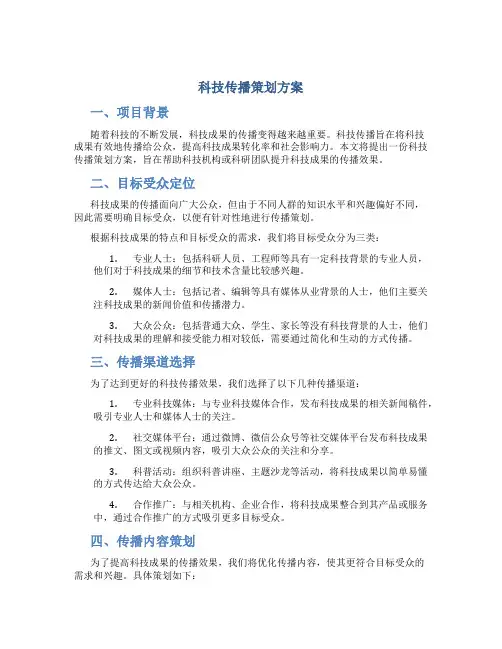 科技传播策划方案

一、项目背景

随着科技的不断发展，科技成果的传播变得越来越重要。科技传播旨在将科技成果有效地传播给公众，提高科技成果转化率和社会影响力。本文将提出一份科技传播策划方案，旨在帮助科技机构或科研团队提升科技成果的传播效果。

二、目标受众定位

科技成果的传播面向广大公众，但由于不同人群的知识水平和兴趣偏好不同，因此需要明确目标受众，以便有针对性地进行传播策划。

根据科技成果的特点和目标受众的需求，我们将目标受众分为三类：

1. 专业人士：包括科研人员、工程师等具有一定科技背景的专业人员，他们对于科技成果的细节和技术含量比较感兴趣。

2. 媒体人士：包括记者、编辑等具有媒体从业背景的人士，他们主要关注科技成果的新闻价值和传播潜力。

3. 大众公众：包括普通大众、学生、家长等没有科技背景的人士，他们对科技成果的理解和接受能力相对较低，需要通过简化和生动的方式传播。

三、传播渠道选择

为了达到更好的科技传播效果，我们选择了以下几种传播渠道：

1. 专业科技媒体：与专业科技媒体合作，发布科技成果的相关新闻稿件，吸引专业人士和媒体人士的关注。

2. 社交媒体平台：通过微博、微信公众号等社交媒体平台发布科技成果的推文、图文或视频内容，吸引大众公众的关注和分享。

3. 科普活动：组织科普讲座、主题沙龙等活动，将科技成果以简单易懂的方式传达给大众公众。

4. 合作推广：与相关机构、企业合作，将科技成果整合到其产品或服务中，通过合作推广的方式吸引更多目标受众。

四、传播内容策划

为了提高科技成果的传播效果，我们将优化传播内容，使其更符合目标受众的需求和兴趣。具体策划如下：